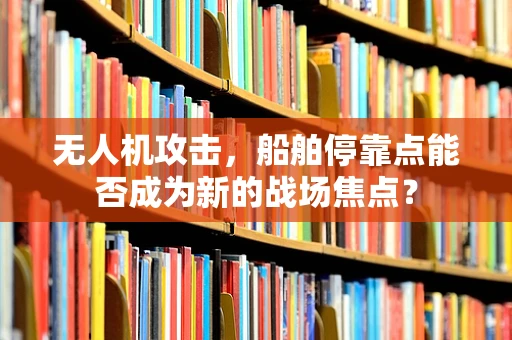 无人机攻击，船舶停靠点能否成为新的战场焦点？